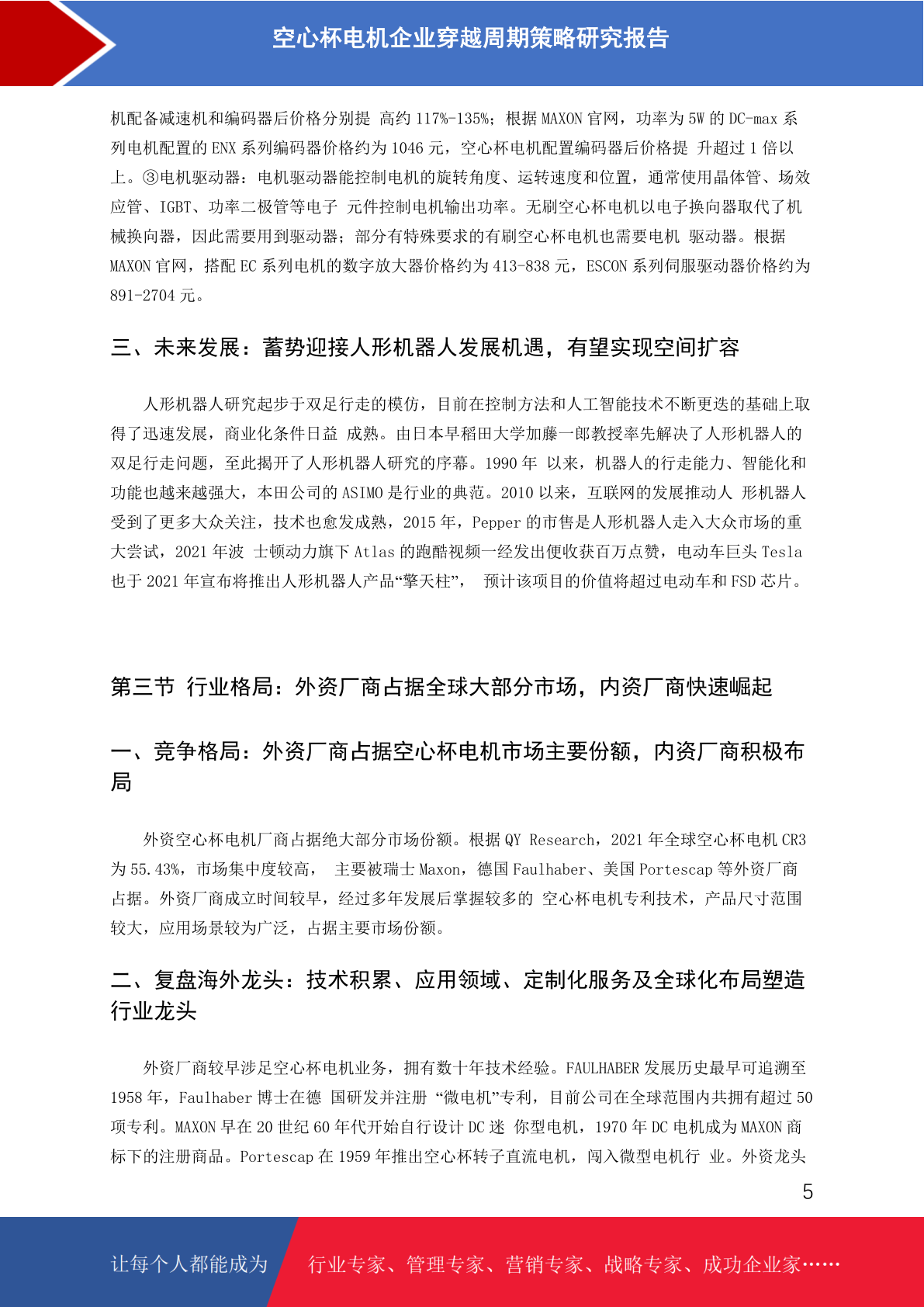 空心杯电机企业穿越周期策略研究报告

机配备减速机和编码器后价格分别提 高约 117%-135%；根据 MAXON 官网，功率为 5W 的 DC-max 系列电机配置的 ENX 系列编码器价格约为 1046 元，空心杯电机配置编码器后价格提 升超过 1 倍以上。③电机驱动器：电机驱动器能控制电机的旋转角度、运转速度和位置，通常使用晶体管、场效应管、IGBT、功率二极管等电子 元件控制电机输出功率。无刷空心杯电机以电子换向器取代了机械换向器，因此需要用到驱动器；部分有特殊要求的有刷空心杯电机也需要电机 驱动器。根据 MAXON 官网，搭配 EC 系列电机的数字放大器价格约为 413-838 元，ESCON 系列伺服驱动器价格约为 891-2704 元。

三、未来发展：蓄势迎接人形机器人发展机遇，有望实现空间扩容

人形机器人研究起步于双足行走的模仿，目前在控制方法和人工智能技术不断更迭的基础上取得了迅速发展，商业化条件日益 成熟。由日本早稻田大学加藤一郎教授率先解决了人形机器人的双足行走问题，至此揭开了人形机器人研究的序幕。1990 年 以来，机器人的行走能力、智能化和功能也越来越强大，本田公司的 ASIMO 是行业的典范。2010 以来，互联网的发展推动人 形机器人受到了更多大众关注，技术也愈发成熟，2015 年，Pepper 的市售是人形机器人走入大众市场的重大尝试，2021 年波 士顿动力旗下 Atlas 的跑酷视频一经发出便收获百万点赞，电动车巨头 Tesla 也于 2021 年宣布将推出人形机器人产品“擎天柱”， 预计该项目的价值将超过电动车和 FSD 芯片。

第三节 行业格局：外资厂商占据全球大部分市场，内资厂商快速崛起

一、竞争格局：外资厂商占据空心杯电机市场主要份额，内资厂商积极布局

外资空心杯电机厂商占据绝大部分市场份额。根据 QY Research，2021 年全球空心杯电机 CR3 为 55.43%，市场集中度较高， 主要被瑞士 Maxon，德国 Faulhaber、美国 Portescap 等外资厂商占据。外资厂商成立时间较早，经过多年发展后掌握较多的 空心杯电机专利技术，产品尺寸范围较大，应用场景较为广泛，占据主要市场份额。

二、复盘海外龙头：技术积累、应用领域、定制化服务及全球化布局塑造行业龙头

外资厂商较早涉足空心杯电机业务，拥有数十年技术经验。FAULHABER 发展历史最早可追溯至 1958 年，Faulhaber 博士在德 国研发并注册 “微电机”专利，目前公司在全球范围内共拥有超过 50 项专利。MAXON 早在 20 世纪 60 年代开始自行设计 DC 迷 你型电机，1970 年 DC 电机成为 MAXON 商标下的注册商品。Portescap 在 1959 年推出空心杯转子直流电机，闯入微型电机行 业。外资龙头

5

让每个人都能成为 行业专家、管理专家、营销专家、战略专家、成功企业家……